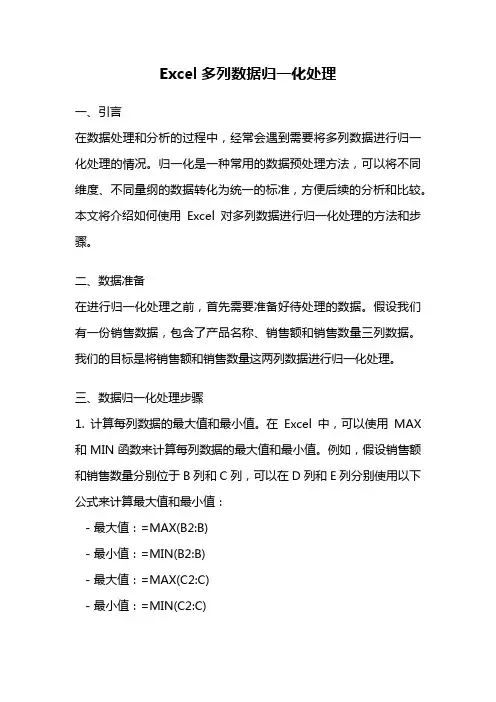 Excel 多列数据归一化处理

一、引言

在数据处理和分析的过程中，经常会遇到需要将多列数据进行归一化处理的情况。归一化是一种常用的数据预处理方法，可以将不同维度、不同量纲的数据转化为统一的标准，方便后续的分析和比较。本文将介绍如何使用 Excel 对多列数据进行归一化处理的方法和步骤。

二、数据准备

在进行归一化处理之前，首先需要准备好待处理的数据。假设我们有一份销售数据，包含了产品名称、销售额和销售数量三列数据。我们的目标是将销售额和销售数量这两列数据进行归一化处理。

三、数据归一化处理步骤

1. 计算每列数据的最大值和最小值。在 Excel 中，可以使用 MAX 和 MIN 函数来计算每列数据的最大值和最小值。例如，假设销售额和销售数量分别位于 B 列和 C 列，可以在 D 列和 E 列分别使用以下公式来计算最大值和最小值：

- 最大值：=MAX(B2:B)

- 最小值：=MIN(B2:B)

- 最大值：=MAX(C2:C)

- 最小值：=MIN(C2:C)